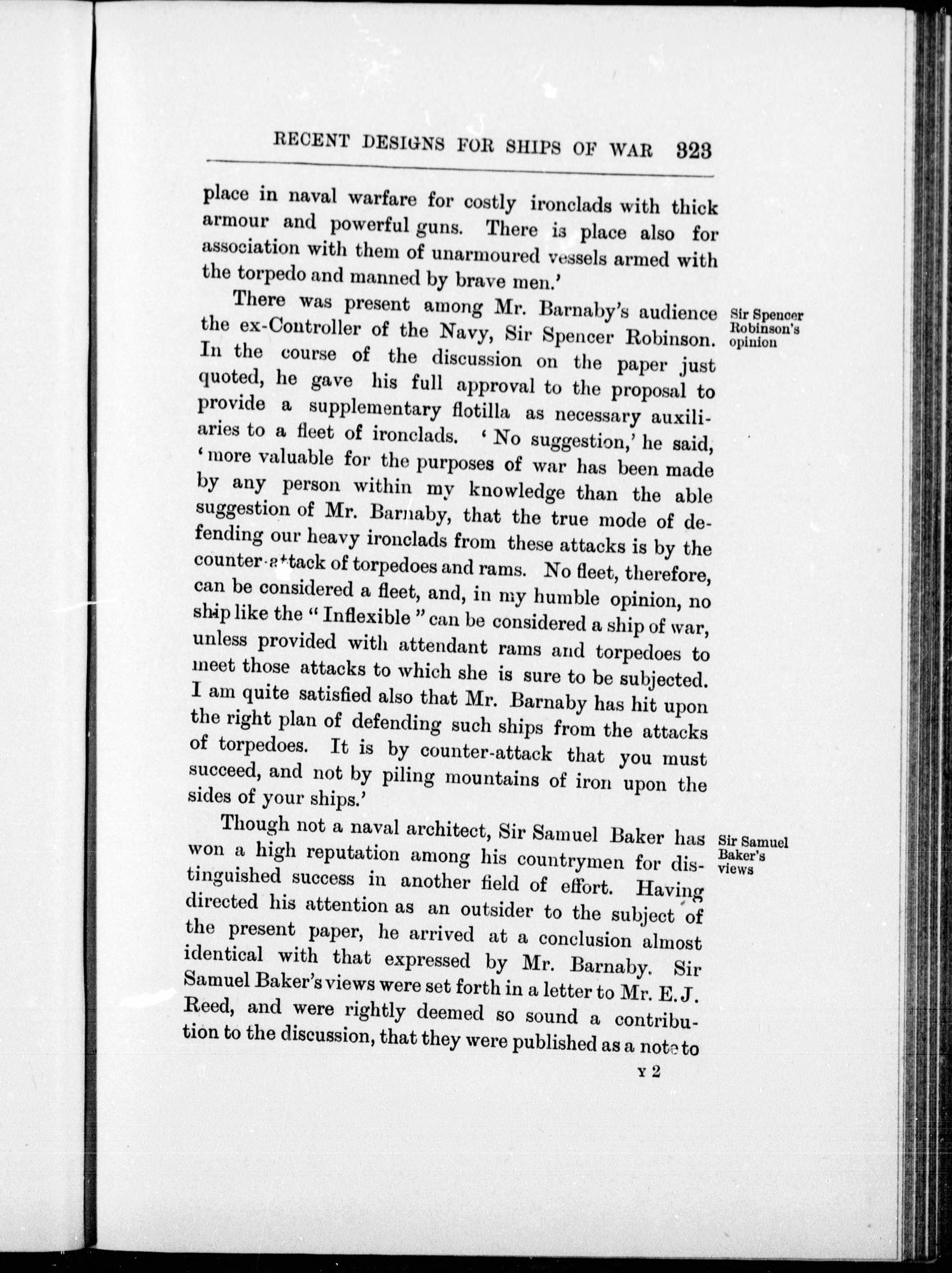 RECENT DESIGNS FOR SHIPS OF WAR 323

place in naval warfare for costly ironclads with thick armour and powerful guns. There is place also for association with them of unarmoured vessels armed with the torpedo and manned by brave men.'

Sir Spencer Robinson's opinion

There was present among Mr. Barnaby's audience the ex-Controller of the Navy, Sir Spencer Robinson. In the course of the discussion on the paper just quoted, he gave his full approval to the proposal to provide a supplementary flotilla as necessary auxiliaries to a fleet of ironclads. 'No suggestion,' he said, 'more valuable for the purposes of war has been made by any person within my knowledge than the able suggestion of Mr. Barnaby, that the true mode of defending our heavy ironclads from these attacks is by the counter-attack of torpedoes and rams. No fleet, therefore, can be considered a fleet, and, in my humble opinion, no ship like the "Inflexible" can be considered a ship of war, unless provided with attendant rams and torpedoes to meet those attacks to which she is sure to be subjected. I am quite satisfied also that Mr. Barnaby has hit upon the right plan of defending such ships from the attacks of torpedoes. It is by counter-attack that you must succeed, and not by piling mountains of iron upon the sides of your ships.'

Sir Samuel Baker's views

Though not a naval architect, Sir Samuel Baker has won a high reputation among his countrymen for distinguished success in another field of effort. Having directed his attention as an outsider to the subject of the present paper, he arrived at a conclusion almost identical with that expressed by Mr. Barnaby. Sir Samuel Baker's views were set forth in a letter to Mr. E. J. Reed, and were rightly deemed so sound a contribution to the discussion, that they were published as a note to

Y 2